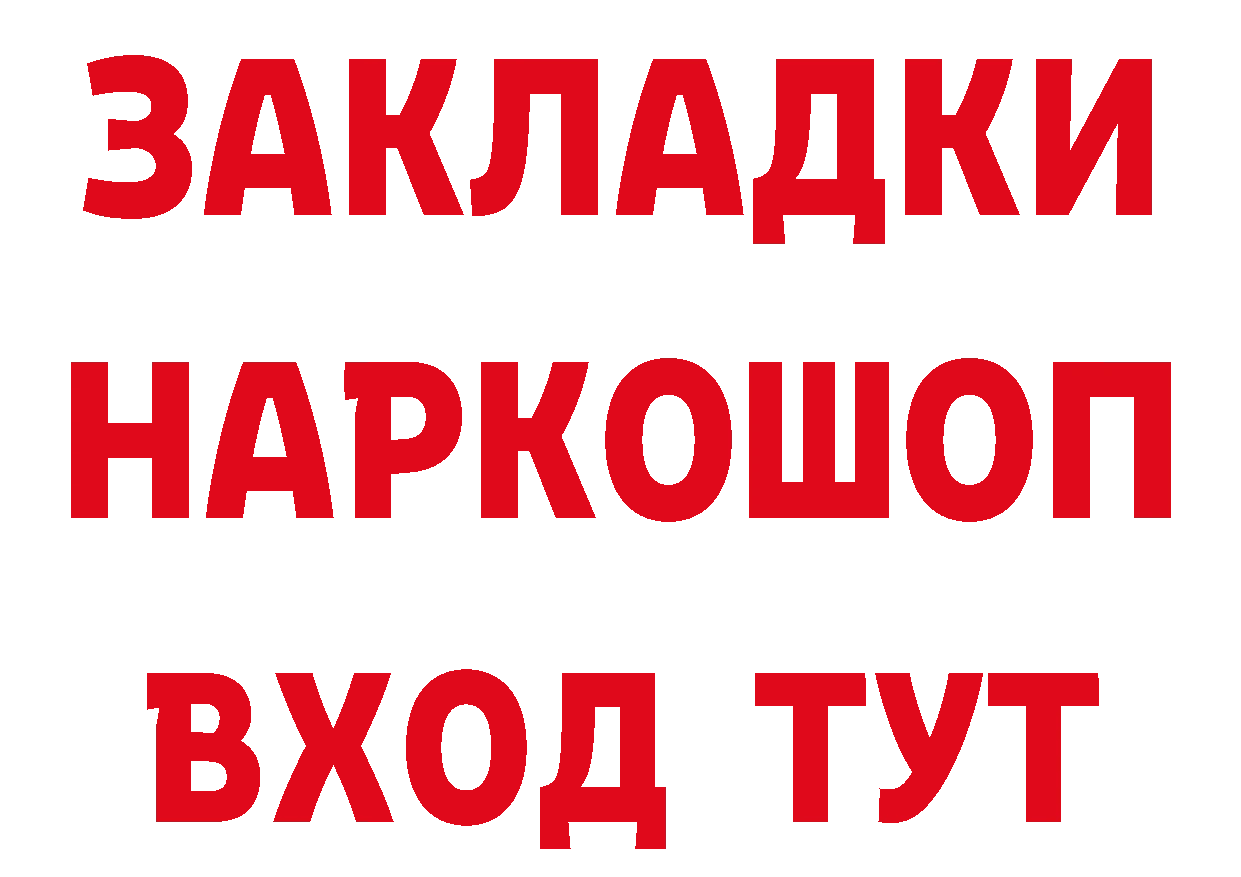 ЗАКЛАДКИ НАРКОШОП ВХОД ТУТ